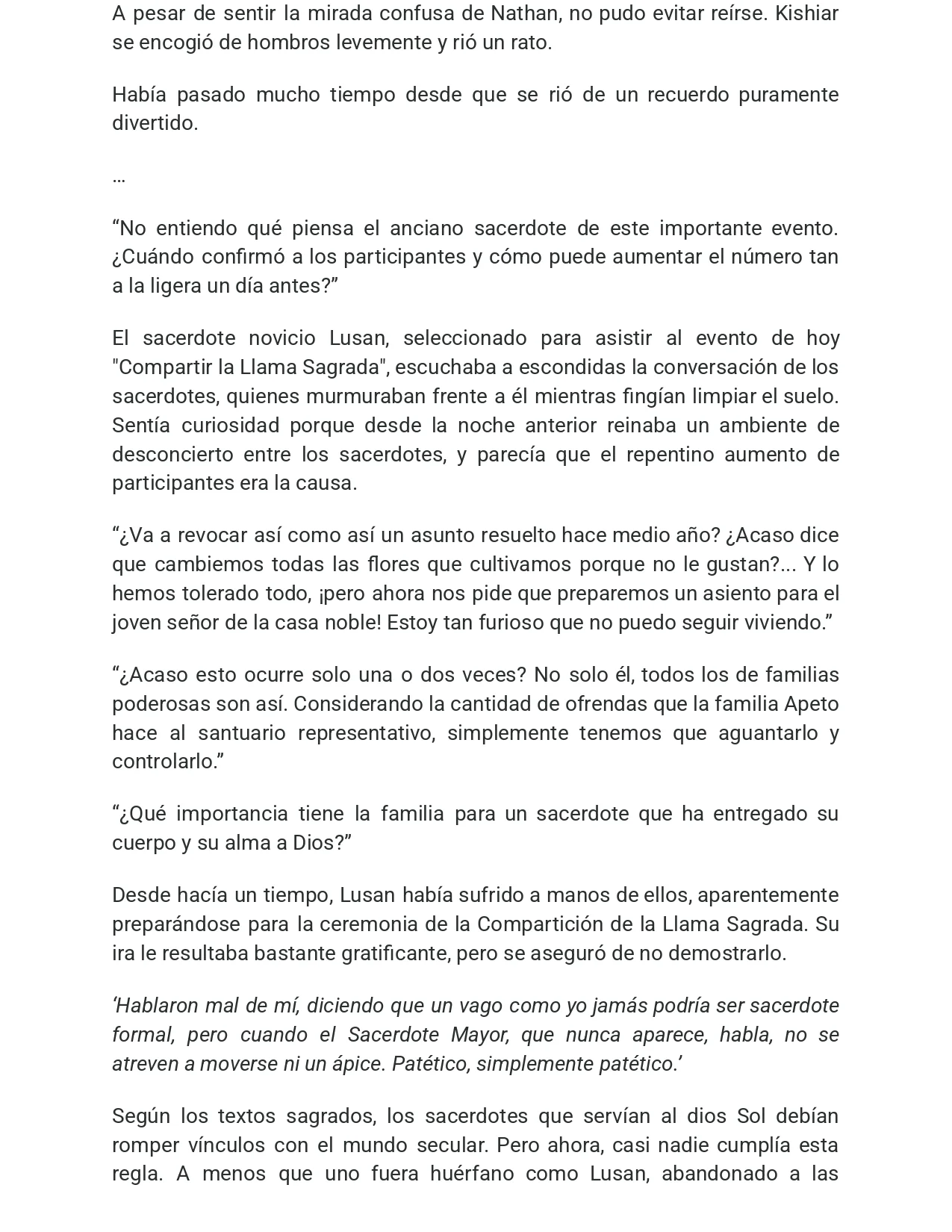 A pesar de sentir la mirada confusa de Nathan, no pudo evitar reírse. Kishiar se encogió de hombros levemente y rió un rato.

Había pasado mucho tiempo desde que se rió de un recuerdo puramente divertido.

…

"No entiendo qué piensa el anciano sacerdote de este importante evento. ¿Cuándo confirmó a los participantes y cómo puede aumentar el número tan a la ligera un día antes?"

El sacerdote novicio Lusan, seleccionado para asistir al evento de hoy "Compartir la Llama Sagrada", escuchaba a escondidas la conversación de los sacerdotes, quienes murmuraban frente a él mientras fingían limpiar el suelo. Sentía curiosidad porque desde la noche anterior reinaba un ambiente de desconcierto entre los sacerdotes, y parecía que el repentino aumento de participantes era la causa.

"¿Va a revocar así como así un asunto resuelto hace medio año? ¿Acaso dice que cambiemos todas las flores que cultivamos porque no le gustan?... Y lo hemos tolerado todo, ¡pero ahora nos pide que preparemos un asiento para el joven señor de la casa noble! Estoy tan furioso que no puedo seguir viviendo."

"¿Acaso esto ocurre solo una o dos veces? No solo él, todos los de familias poderosas son así. Considerando la cantidad de ofrendas que la familia Apeto hace al santuario representativo, simplemente tenemos que aguantarlo y controlarlo."

"¿Qué importancia tiene la familia para un sacerdote que ha entregado su cuerpo y su alma a Dios?"

Desde hacía un tiempo, Lusan había sufrido a manos de ellos, aparentemente preparándose para la ceremonia de la Compartición de la Llama Sagrada. Su ira le resultaba bastante gratificante, pero se aseguró de no demostrarlo.

'Hablaron mal de mí, diciendo que un vago como yo jamás podría ser sacerdote formal, pero cuando el Sacerdote Mayor, que nunca aparece, habla, no se atreven a moverse ni un ápice. Patético, simplemente patético.'

Según los textos sagrados, los sacerdotes que servían al dios Sol debían romper vínculos con el mundo secular. Pero ahora, casi nadie cumplía esta regla. A menos que uno fuera huérfano como Lusan, abandonado a las